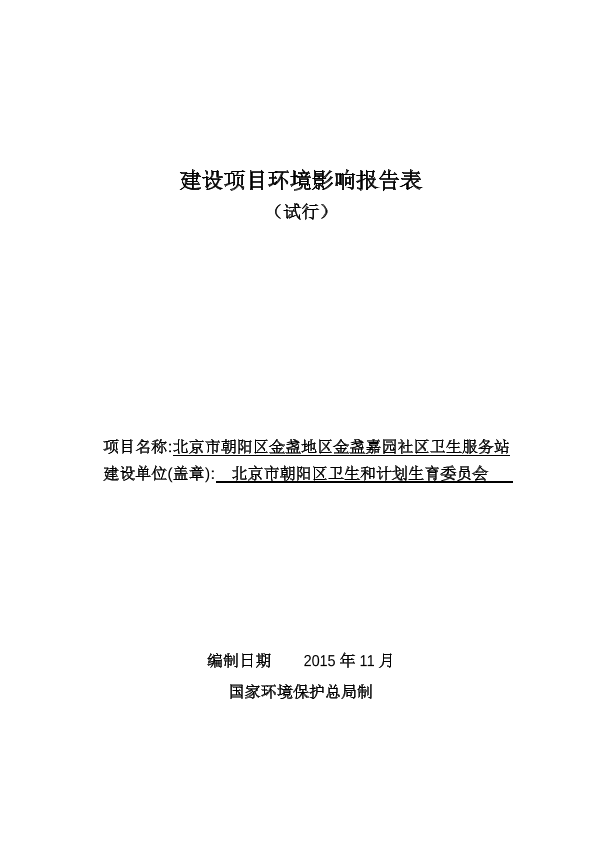 建设项目环境影响报告表

（试行）

项目名称:北京市朝阳区金盏地区金盏嘉园社区卫生服务站

建设单位(盖章): 北京市朝阳区卫生和计划生育委员会

编制日期 2015 年 11 月

国家环境保护总局制